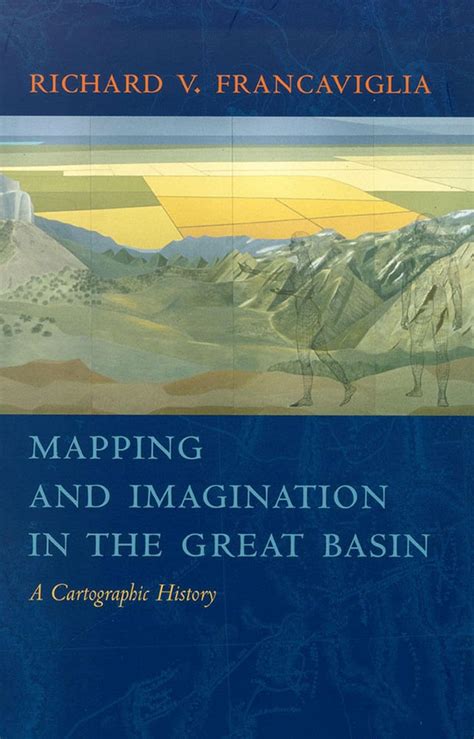 RICHARD V. FRANCAVIGLIA

MAPPING AND IMAGINATION IN THE GREAT BASIN

A Cartographic History